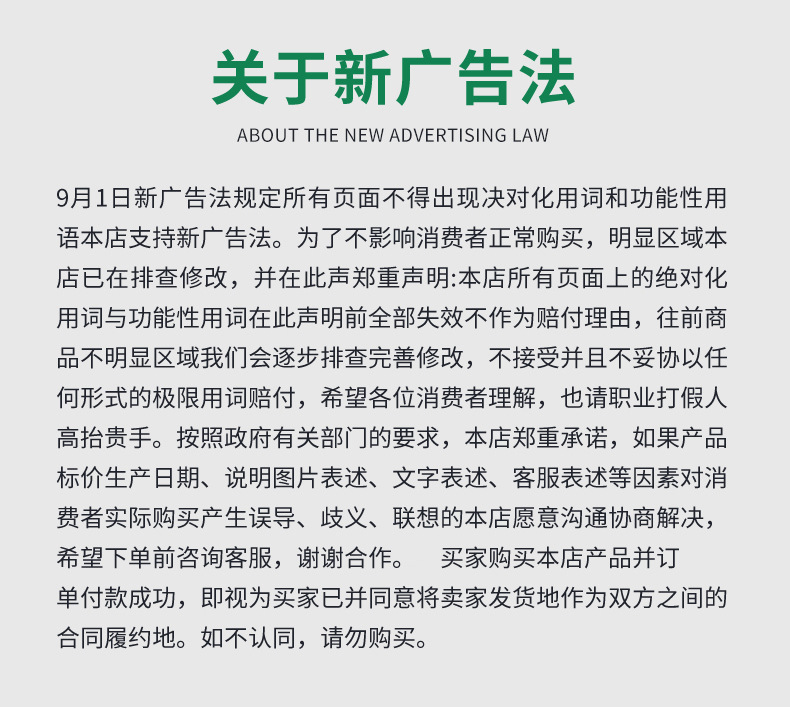 关于新广告法

ABOUT THE NEW ADVERTISING LAW

9月1日新广告法规定所有页面不得出现决对化用词和功能性用语本店支持新广告法。为了不影响消费者正常购买，明显区域本店已在排查修改，并在此声郑重声明:本店所有页面上的绝对化用词与功能性用词在此声明前全部失效不作为赔付理由，往前商品不明显区域我们会逐步排查完善修改，不接受并且不妥协以任何形式的极限用词赔付，希望各位消费者理解，也请职业打假人高抬贵手。按照政府有关部门的要求，本店郑重承诺，如果产品标价生产日期、说明图片表述、文字表述、客服表述等因素对消费者实际购买产生误导、歧义、联想的本店愿意沟通协商解决，希望下单前咨询客服，谢谢合作。 买家购买本店产品并订单付款成功，即视为买家已并同意将卖家发货地作为双方之间的合同履约地。如不认同，请勿购买。